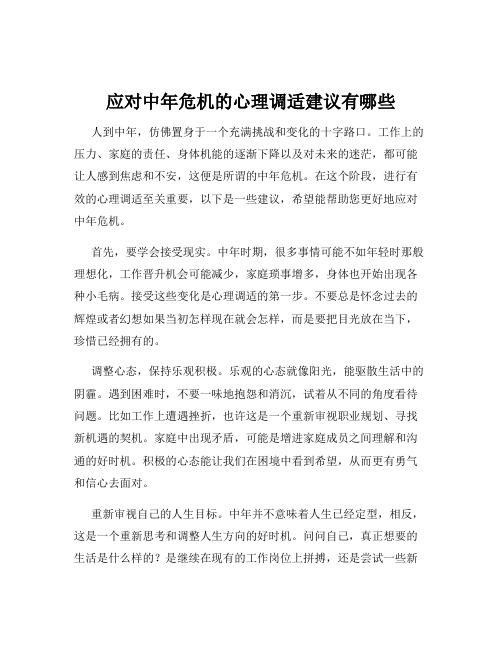 应对中年危机的心理调适建议有哪些

人到中年，仿佛置身于一个充满挑战和变化的十字路口。工作上的压力、家庭的责任、身体机能的逐渐下降以及对未来的迷茫，都可能让人感到焦虑和不安，这便是所谓的中年危机。在这个阶段，进行有效的心理调适至关重要，以下是一些建议，希望能帮助您更好地应对中年危机。

首先，要学会接受现实。中年时期，很多事情可能不如年轻时那般理想化，工作晋升机会可能减少，家庭琐事增多，身体也开始出现各种小毛病。接受这些变化是心理调适的第一步。不要总是怀念过去的辉煌或者幻想如果当初怎样现在就会怎样，而是要把目光放在当下，珍惜已经拥有的。

调整心态，保持乐观积极。乐观的心态就像阳光，能驱散生活中的阴霾。遇到困难时，不要一味地抱怨和消沉，试着从不同的角度看待问题。比如工作上遭遇挫折，也许这是一个重新审视职业规划、寻找新机遇的契机。家庭中出现矛盾，可能是增进家庭成员之间理解和沟通的好时机。积极的心态能让我们在困境中看到希望，从而更有勇气和信心去面对。

重新审视自己的人生目标。中年并不意味着人生已经定型，相反，这是一个重新思考和调整人生方向的好时机。问问自己，真正想要的生活是什么样的？是继续在现有的工作岗位上拼搏，还是尝试一些新